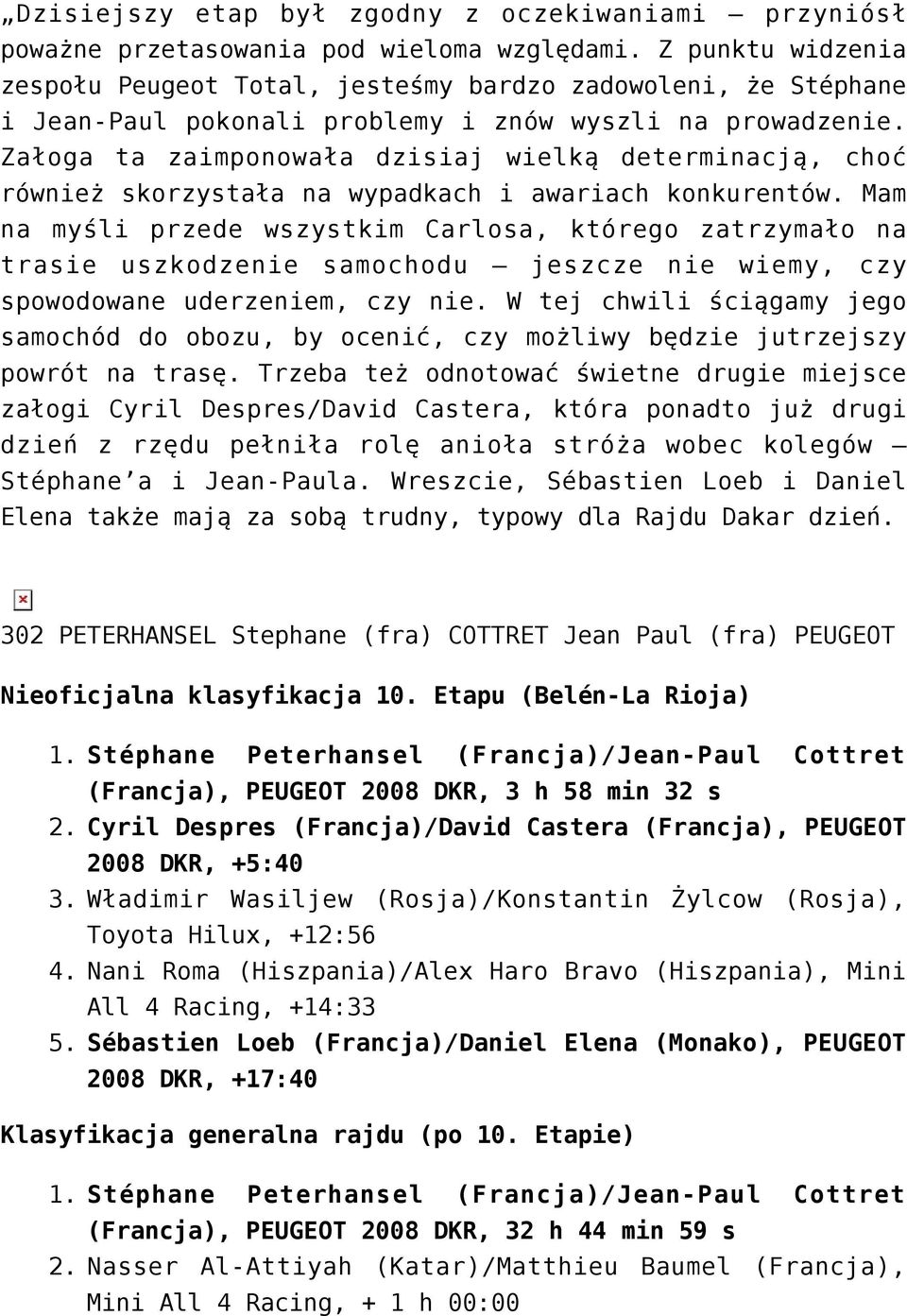 „Dzisiejszy etap był zgodny z oczekiwaniami – przyniósł poważne przetasowania pod wieloma względami. Z punktu widzenia zespołu Peugeot Total, jesteśmy bardzo zadowoleni, że Stéphane i Jean-Paul pokonali problemy i znów wyszli na prowadzenie. Załoga ta zaimponowała dzisiaj wielką determinacją, choć również skorzystała na wypadkach i awariach konkurentów. Mam na myśli przede wszystkim Carlosa, którego zatrzymało na trasie uszkodzenie samochodu – jeszcze nie wiemy, czy spowodowane uderzeniem, czy nie. W tej chwili ściągamy jego samochód do obozu, by ocenić, czy możliwy będzie jutrzejszy powrót na trasę. Trzeba też odnotować świetne drugie miejsce załogi Cyril Despres/David Castera, która ponadto już drugi dzień z rzędu pełniła rolę anioła stróża wobec kolegów – Stéphane'a i Jean-Paula. Wreszcie, Sébastien Loeb i Daniel Elena także mają za sobą trudny, typowy dla Rajdu Dakar dzień.

302 PETERHANSEL Stephane (fra) COTTRET Jean Paul (fra) PEUGEOT

Nieoficjalna klasyfikacja 10. Etapu (Belén-La Rioja)

1. Stéphane Peterhansel (Francja)/Jean-Paul Cottret (Francja), PEUGEOT 2008 DKR, 3 h 58 min 32 s
2. Cyril Despres (Francja)/David Castera (Francja), PEUGEOT 2008 DKR, +5:40
3. Władimir Wasiljew (Rosja)/Konstantin Żylcow (Rosja), Toyota Hilux, +12:56
4. Nani Roma (Hiszpania)/Alex Haro Bravo (Hiszpania), Mini All 4 Racing, +14:33
5. Sébastien Loeb (Francja)/Daniel Elena (Monako), PEUGEOT 2008 DKR, +17:40

Klasyfikacja generalna rajdu (po 10. Etapie)

1. Stéphane Peterhansel (Francja)/Jean-Paul Cottret (Francja), PEUGEOT 2008 DKR, 32 h 44 min 59 s
2. Nasser Al-Attiyah (Katar)/Matthieu Baumel (Francja), Mini All 4 Racing, + 1 h 00:00